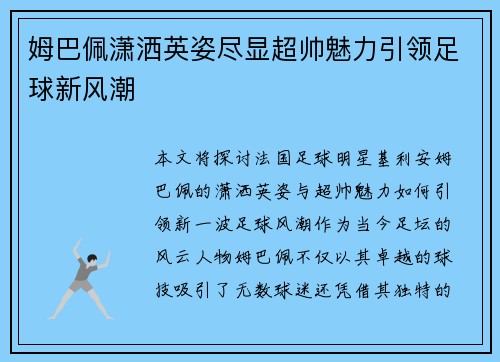 姆巴佩潇洒英姿尽显超帅魅力引领足球新风潮

本文将探讨法国足球明星基利安姆巴佩的潇洒英姿与超帅魅力如何引领新一波足球风潮作为当今足坛的风云人物姆巴佩不仅以其卓越的球技吸引了无数球迷还凭借其独特的